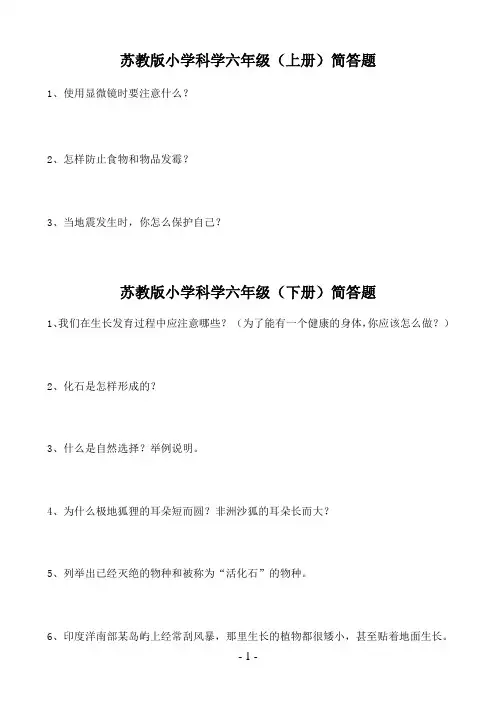 苏教版小学科学六年级（上册）简答题

1、使用显微镜时要注意什么？

2、怎样防止食物和物品发霉？

3、当地震发生时，你怎么保护自己？

苏教版小学科学六年级（下册）简答题

1、我们在生长发育过程中应注意哪些？（为了能有一个健康的身体，你应该怎么做？）

2、化石是怎样形成的？

3、什么是自然选择？举例说明。

4、为什么极地狐狸的耳朵短而圆？非洲沙狐的耳朵长而大？

5、列举出已经灭绝的物种和被称为“活化石”的物种。

6、印度洋南部某岛屿上经常刮风暴，那里生长的植物都很矮小，甚至贴着地面生长。

- 1 -